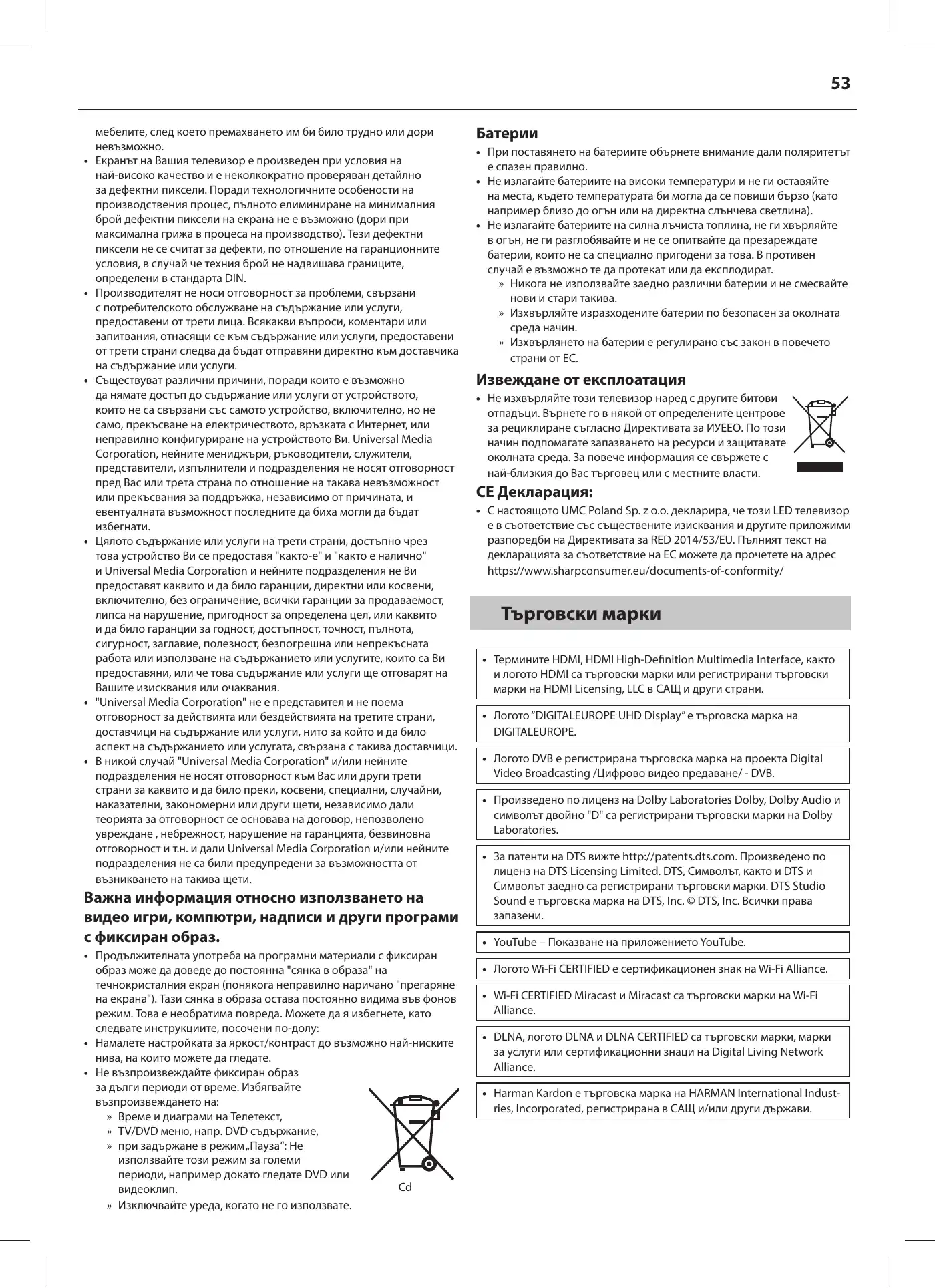 53

мебелите, след което премахването им би било трудно или дори невъзможно.

• Екранът на Вашия телевизор е произведен при условия на най-високо качество и е неколкократно проверяван детайлно за дефектни пиксели. Поради технологичните особености на производствения процес, пълното елиминиране на минималния брой дефектни пиксели на екрана не е възможно (дори при максимална грижа в процеса на производство). Тези дефектни пиксели не се считат за дефекти, по отношение на гаранционните условия, в случай че техния брой не надвишава границите, определени в стандарта DIN.

• Производителят не носи отговорност за проблеми, свързани с потребителското обслужване на съдържание или услуги, предоставени от трети лица. Всякакви въпроси, коментари или запитвания, отнасящи се към съдържание или услуги, предоставени от трети страни следва да бъдат отправяни директно към доставчика на съдържание или услуги.

• Съществуват различни причини, поради които е възможно да нямате достъп до съдържание или услуги от устройството, които не са свързани със самото устройство, включително, но не само, прекъсване на електричеството, връзката с Интернет, или неправилно конфигуриране на устройството Ви. Universal Media Corporation, нейните мениджъри, ръководители, служители, представители, изпълнители и подразделения не носят отговорност пред Вас или трета страна по отношение на такава невъзможност или прекъсвания за поддръжка, независимо от причината, и евентуалната възможност последните да биха могли да бъдат избегнати.

• Цялото съдържание или услуги на трети страни, достъпно чрез това устройство Ви се предоставя "както-е" и "както е налично" и Universal Media Corporation и нейните подразделения не Ви предоставят каквито и да било гаранции, директни или косвени, включително, без ограничение, всички гаранции за продаваемост, липса на нарушение, пригодност за определена цел, или каквито и да било гаранции за годност, достъпност, точност, пълнота, сигурност, заглавие, полезност, безпогрешна или непрекъсната работа или използване на съдържанието или услугите, които са Ви предоставяни, или че това съдържание или услуги ще отговарят на Вашите изисквания или очаквания.

• "Universal Media Corporation" не е представител и не поема отговорност за действията или бездействията на третите страни, доставчици на съдържание или услуги, нито за който и да било аспект на съдържанието или услугата, свързана с такива доставчици.

• В никой случай "Universal Media Corporation" и/или нейните подразделения не носят отговорност към Вас или други трети страни за каквито и да било преки, косвени, специални, случайни, наказателни, закономерни или други щети, независимо дали теорията за отговорност се основава на договор, непозволено увреждане , небрежност, нарушение на гаранцията, безвиновна отговорност и т.н. и дали Universal Media Corporation и/или нейните подразделения не са били предупредени за възможността от възникването на такива щети.

Важна информация относно използването на видео игри, компютри, надписи и други програми с фиксиран образ.

• Продължителната употреба на програмни материали с фиксиран образ може да доведе до постоянна "сянка в образа" на течнокристалния екран (понякога неправилно наричано "прегаряне на екрана"). Тази сянка в образа остава постоянно видима във фонов режим. Това е необратима повреда. Можете да я избегнете, като следвате инструкциите, посочени по-долу:

• Намалете настройката за яркост/контраст до възможно най-ниските нива, на които можете да гледате.

• Не възпроизвеждайте фиксиран образ за дълги периоди от време. Избягвайте възпроизвеждането на:
» Време и диаграми на Телетекст,
» TV/DVD меню, напр. DVD съдържание,
» при задържане в режим „Пауза“: Не използвайте този режим за големи периоди, например докато гледате DVD или видеоклип.
» Изключвайте уреда, когато не го използвате.

Cd

Батерии

• При поставянето на батериите обърнете внимание дали поляритетът е спазен правилно.

• Не излагайте батериите на високи температури и не ги оставяйте на места, където температурата би могла да се повиши бързо (като например близо до огън или на директна слънчева светлина).

• Не излагайте батериите на силна лъчиста топлина, не ги хвърляйте в огън, не ги разглобявайте и не се опитвайте да презареждате батерии, които не са специално пригодени за това. В противен случай е възможно те да протекат или да експлодират.
» Никога не използвайте заедно различни батерии и не смесвайте нови и стари такива.
» Изхвърляйте изразходените батерии по безопасен за околната среда начин.
» Изхвърлянето на батерии е регулирано със закон в повечето страни от ЕС.

Извеждане от експлоатация

• Не изхвърляйте този телевизор наред с другите битови отпадъци. Върнете го в някой от определените центрове за рециклиране съгласно Директивата за ИУЕЕО. По този начин подпомагате запазването на ресурси и защитавате околната среда. За повече информация се свържете с най-близкия до Вас търговец или с местните власти.

CE Декларация:

• С настоящото UMC Poland Sp. z o.o. декларира, че този LED телевизор е в съответствие със съществените изисквания и другите приложими разпоредби на Директивата за RED 2014/53/EU. Пълният текст на декларацията за съответствие на ЕС можете да прочетете на адрес https://www.sharpconsumer.eu/documents-of-conformity/

Търговски марки

• Термините HDMI, HDMI High-Definition Multimedia Interface, както и логото HDMI са търговски марки или регистрирани търговски марки на HDMI Licensing, LLC в САЩ и други страни.

• Логото “DIGITALEUROPE UHD Display” е търговска марка на DIGITALEUROPE.

• Логото DVB е регистрирана търговска марка на проекта Digital Video Broadcasting /Цифрово видео предаване/ - DVB.

• Произведено по лиценз на Dolby Laboratories Dolby, Dolby Audio и символът двойно "D" са регистрирани търговски марки на Dolby Laboratories.

• За патенти на DTS вижте http://patents.dts.com. Произведено по лиценз на DTS Licensing Limited. DTS, Символът, както и DTS и Символът заедно са регистрирани търговски марки. DTS Studio Sound е търговска марка на DTS, Inc. © DTS, Inc. Всички права запазени.

• YouTube – Показване на приложението YouTube.

• Логото Wi-Fi CERTIFIED е сертификационен знак на Wi-Fi Alliance.

• Wi-Fi CERTIFIED Miracast и Miracast са търговски марки на Wi-Fi Alliance.

• DLNA, логото DLNA и DLNA CERTIFIED са търговски марки, марки за услуги или сертификационни знаци на Digital Living Network Alliance.

• Harman Kardon е търговска марка на HARMAN International Industries, Incorporated, регистрирана в САЩ и/или други държави.